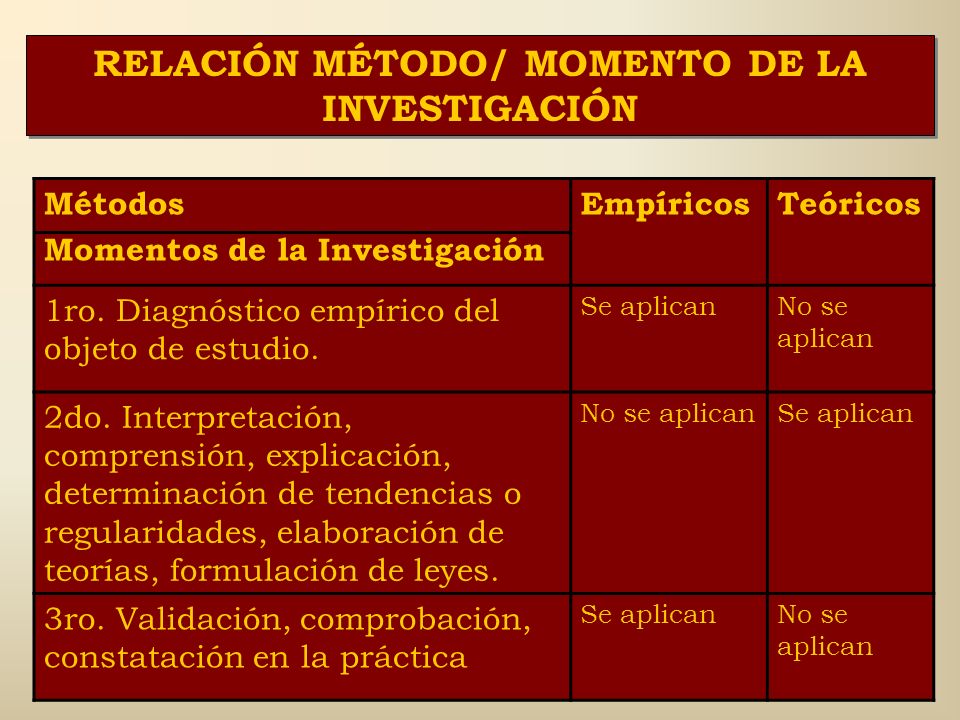 RELACIÓN MÉTODO/ MOMENTO DE LA INVESTIGACIÓN

| Métodos<br>Momentos de la Investigación | Empíricos | Teóricos |
|---|---|---|
| 1ro. Diagnóstico empírico del objeto de estudio. | Se aplican | No se aplican |
| 2do. Interpretación, comprensión, explicación, determinación de tendencias o regularidades, elaboración de teorías, formulación de leyes. | No se aplican | Se aplican |
| 3ro. Validación, comprobación, constatación en la práctica | Se aplican | No se aplican |